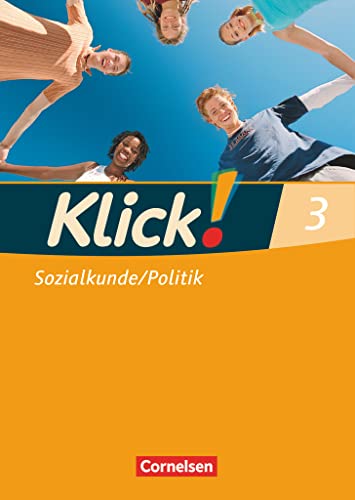 Klick!
3
Sozialkunde/Politik
Cornelsen